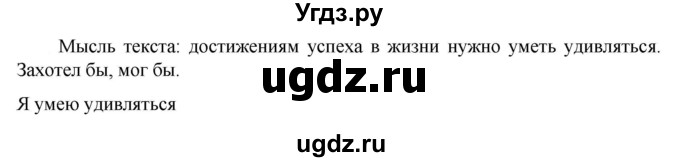 Угдз.ру

Мысль текста: достижениям успеха в жизни нужно уметь удивляться. Захотел бы, мог бы.

ugdz.ru

Я умею удивляться

ugdz.ru